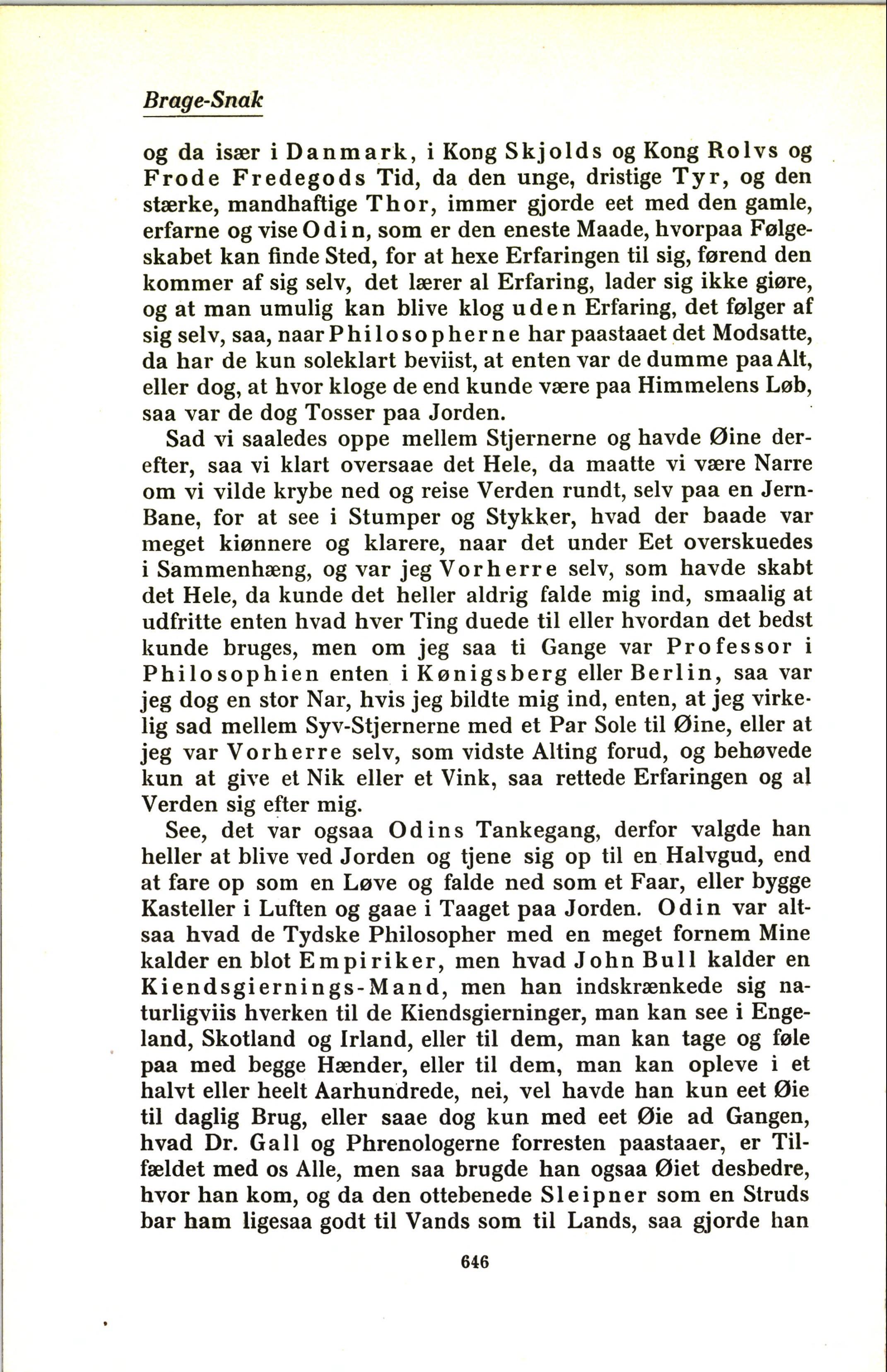 Brage-Snak

og da især i Danmark, i Kong Skjolds og Kong Rolvs og Frode Fredegods Tid, da den unge, dristige Tyr, og den stærke, mandhaftige Thor, immer gjorde eet med den gamle, erfarne og vise Odin, som er den eneste Maade, hvorpaa Følgeskabet kan finde Sted, for at hexe Erfaringen til sig, førend den kommer af sig selv, det lærer al Erfaring, lader sig ikke giøre, og at man umulig kan blive klog uden Erfaring, det følger af sig selv, saa, naar Philosopherne har paastaaet det Modsatte, da har de kun soleklart beviist, at enten var de dumme paa Alt, eller dog, at hvor kloge de end kunde være paa Himmelens Løb, saa var de dog Tosser paa Jorden.

Sad vi saaledes oppe mellem Stjernerne og havde Øine derefter, saa vi klart oversaae det Hele, da maatte vi være Narre om vi vilde krybe ned og reise Verden rundt, selv paa en Jern-Bane, for at see i Stumper og Stykker, hvad der baade var meget kiønnere og klarere, naar det under Eet overskuedes i Sammenhæng, og var jeg Vorherre selv, som havde skabt det Hele, da kunde det heller aldrig falde mig ind, smaalig at udfritte enten hvad hver Ting duede til eller hvordan det bedst kunde bruges, men om jeg saa ti Gange var Professor i Philosophien enten i Kønigsberg eller Berlin, saa var jeg dog en stor Nar, hvis jeg bildte mig ind, enten, at jeg virkelig sad mellem Syv-Stjernerne med et Par Sole til Øine, eller at jeg var Vorherre selv, som vidste Alting forud, og behøvede kun at give et Nik eller et Vink, saa rettede Erfaringen og al Verden sig efter mig.

See, det var ogsaa Odins Tankegang, derfor valgde han heller at blive ved Jorden og tjene sig op til en Halvgud, end at fare op som en Løve og falde ned som et Faar, eller bygge Kasteller i Luften og gaae i Taaget paa Jorden. Odin var altsaa hvad de Tydske Philosopher med en meget fornem Mine kalder en blot Empiriker, men hvad John Bull kalder en Kiendsgiernings-Mand, men han indskrænkede sig naturligviis hverken til de Kiendsgierninger, man kan see i Engeland, Skotland og Irland, eller til dem, man kan tage og føle paa med begge Hænder, eller til dem, man kan opleve i et halvt eller heelt Aarhundrede, nei, vel havde han kun eet Øie til daglig Brug, eller saae dog kun med eet Øie ad Gangen, hvad Dr. Gall og Phrenologerne forresten paastaaer, er Tilfældet med os Alle, men saa brugde han ogsaa Øiet desbedre, hvor han kom, og da den ottebenede Sleipner som en Struds bar ham ligesaa godt til Vands som til Lands, saa gjorde han

646